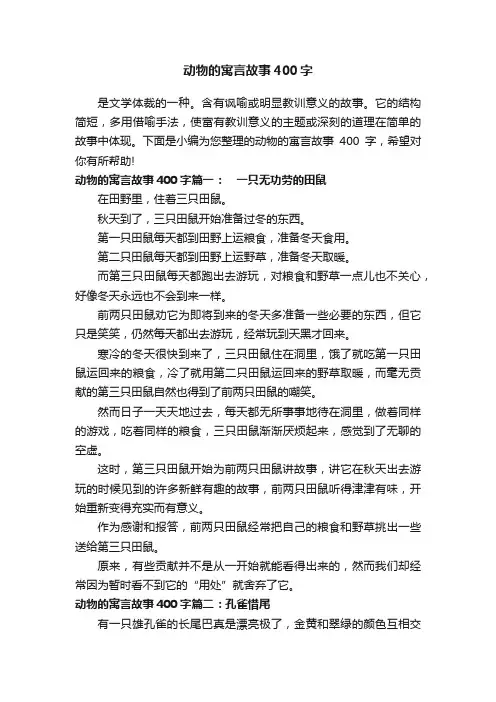 动物的寓言故事400字

是文学体裁的一种。含有讽喻或明显教训意义的故事。它的结构简短，多用借喻手法，使富有教训意义的主题或深刻的道理在简单的故事中体现。下面是小编为您整理的动物的寓言故事 400 字，希望对你有所帮助!

动物的寓言故事400字篇一：　一只无功劳的田鼠

在田野里，住着三只田鼠。

秋天到了，三只田鼠开始准备过冬的东西。

第一只田鼠每天都到田野上运粮食，准备冬天食用。

第二只田鼠每天都到田野上运野草，准备冬天取暖。

而第三只田鼠每天都跑出去游玩，对粮食和野草一点儿也不关心，好像冬天永远也不会到来一样。

前两只田鼠劝它为即将到来的冬天多准备一些必要的东西，但它只是笑笑，仍然每天都出去游玩，经常玩到天黑才回来。

寒冷的冬天很快到来了，三只田鼠住在洞里，饿了就吃第一只田鼠运回来的粮食，冷了就用第二只田鼠运回来的野草取暖，而毫无贡献的第三只田鼠自然也得到了前两只田鼠的嘲笑。

然而日子一天天地过去，每天都无所事事地待在洞里，做着同样的游戏，吃着同样的粮食，三只田鼠渐渐厌烦起来，感觉到了无聊的空虚。

这时，第三只田鼠开始为前两只田鼠讲故事，讲它在秋天出去游玩的时候见到的许多新鲜有趣的故事，前两只田鼠听得津津有味，开始重新变得充实而有意义。

作为感谢和报答，前两只田鼠经常把自己的粮食和野草挑出一些送给第三只田鼠。

原来，有些贡献并不是从一开始就能看得出来的，然而我们却经常因为暂时看不到它的“用处”就舍弃了它。

动物的寓言故事400字篇二：孔雀惜尾

有一只雄孔雀的长尾巴真是漂亮极了，金黄和翠绿的颜色互相交